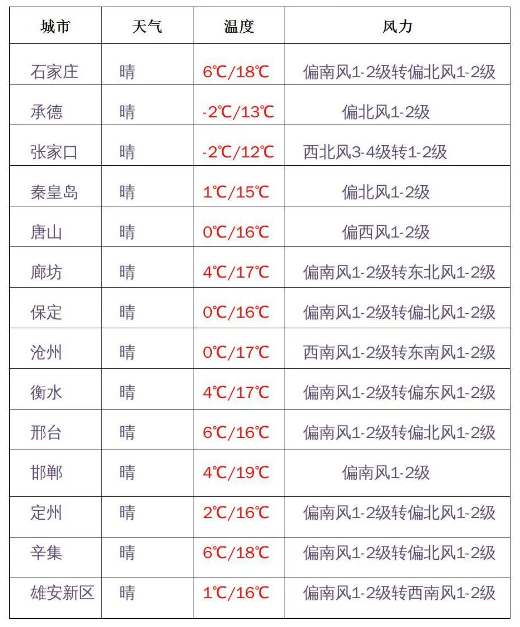 | 城市 | 天气 | 温度 | 风力 |
|---|---|---|---|
| 石家庄 | 晴 | 6℃/18℃ | 偏南风1-2级转偏北风1-2级 |
| 承德 | 晴 | -2℃/13℃ | 偏北风1-2级 |
| 张家口 | 晴 | -2℃/12℃ | 西北风3-4级转1-2级 |
| 秦皇岛 | 晴 | 1℃/15℃ | 偏北风1-2级 |
| 唐山 | 晴 | 0℃/16℃ | 偏西风1-2级 |
| 廊坊 | 晴 | 4℃/17℃ | 偏南风1-2级转东北风1-2级 |
| 保定 | 晴 | 0℃/16℃ | 偏南风1-2级转偏北风1-2级 |
| 沧州 | 晴 | 0℃/17℃ | 西南风1-2级转东南风1-2级 |
| 衡水 | 晴 | 4℃/17℃ | 偏南风1-2级转偏东风1-2级 |
| 邢台 | 晴 | 6℃/16℃ | 偏南风1-2级转偏北风1-2级 |
| 邯郸 | 晴 | 4℃/19℃ | 偏南风1-2级 |
| 定州 | 晴 | 2℃/16℃ | 偏南风1-2级转偏北风1-2级 |
| 辛集 | 晴 | 6℃/18℃ | 偏南风1-2级转偏北风1-2级 |
| 雄安新区 | 晴 | 1℃/16℃ | 偏南风1-2级转西南风1-2级 |